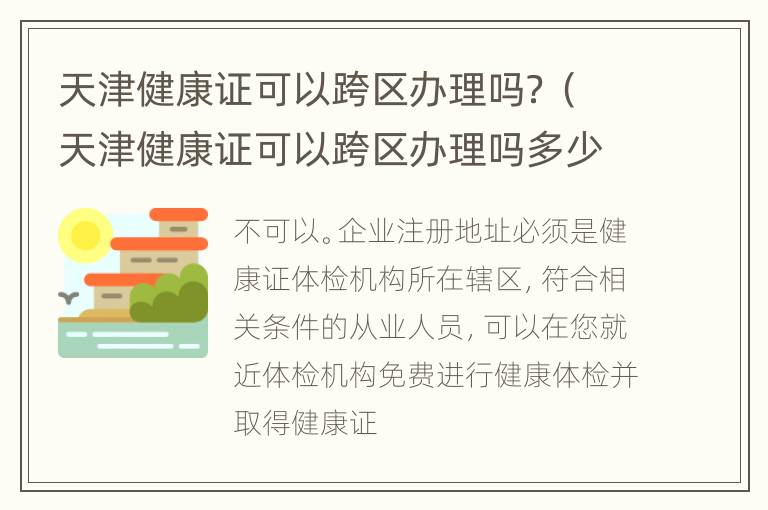 天津健康证可以跨区办理吗?(天津健康证可以跨区办理吗多少

不可以。企业注册地址必须是健康证体检机构所在辖区,符合相关条件的从业人员,可以在您就近体检机构免费进行健康体检并取得健康证